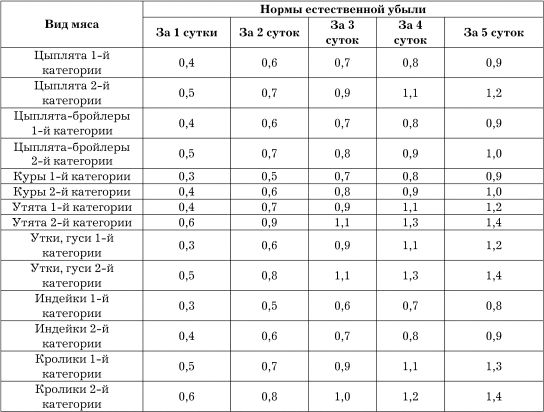 | Вид мяса | Нормы естественной убыли | | | | |
|---|---|---|---|---|---|
| | За 1 сутки | За 2 суток | За 3 суток | За 4 суток | За 5 суток |
| Цыплята 1-й категории | 0,4 | 0,6 | 0,7 | 0,8 | 0,9 |
| Цыплята 2-й категории | 0,5 | 0,7 | 0,9 | 1,1 | 1,2 |
| Цыплята-бройлеры 1-й категории | 0,4 | 0,6 | 0,7 | 0,8 | 0,9 |
| Цыплята-бройлеры 2-й категории | 0,5 | 0,7 | 0,8 | 0,9 | 1,0 |
| Куры 1-й категории | 0,3 | 0,5 | 0,7 | 0,8 | 0,9 |
| Куры 2-й категории | 0,4 | 0,6 | 0,8 | 0,9 | 1,0 |
| Утята 1-й категории | 0,4 | 0,7 | 0,9 | 1,1 | 1,2 |
| Утята 2-й категории | 0,6 | 0,9 | 1,1 | 1,3 | 1,4 |
| Утки, гуси 1-й категории | 0,3 | 0,6 | 0,9 | 1,1 | 1,2 |
| Утки, гуси 2-й категории | 0,5 | 0,8 | 1,1 | 1,3 | 1,4 |
| Индейки 1-й категории | 0,3 | 0,5 | 0,6 | 0,7 | 0,8 |
| Индейки 2-й категории | 0,4 | 0,6 | 0,7 | 0,8 | 0,9 |
| Кролики 1-й категории | 0,5 | 0,7 | 0,9 | 1,1 | 1,3 |
| Кролики 2-й категории | 0,6 | 0,8 | 1,0 | 1,2 | 1,4 |